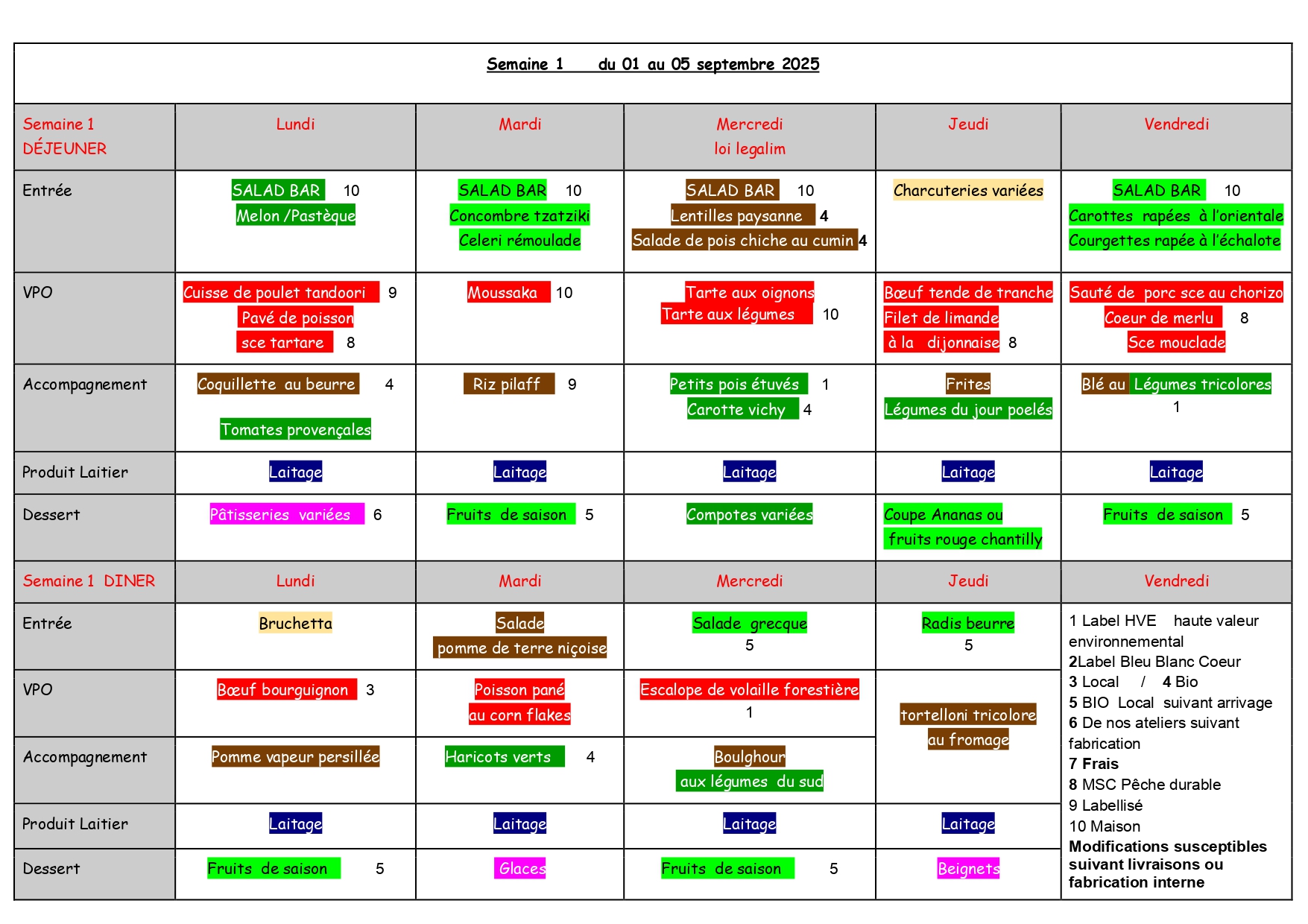 Semaine 1 du 01 au 05 septembre 2025

| Semaine 1 DÉJEUNER | Lundi | Mardi | Mercredi loi legalim | Jeudi | Vendredi |
|---|---|---|---|---|---|
| Entrée | SALAD BAR 10 Melon /Pastèque | SALAD BAR 10 Concombre tzatziki Celeri rémoulade | SALAD BAR 10 Lentilles paysanne 4 Salade de pois chiche au cumin 4 | Charcuteries variées | SALAD BAR 10 Carottes rapées à l'orientale Courgettes rapée à l'échalote |
| VPO | Cuisse de poulet tandoori 9 Pavé de poisson sce tartare 8 | Moussaka 10 | Tarte aux oignons Tarte aux légumes 10 | Bœuf tende de tranche Filet de limande à la dijonnaise 8 | Sauté de porc sce au chorizo Coeur de merlu 8 Sce mouclade |
| Accompagnement | Coquillette au beurre 4 Tomates provençales | Riz pilaff 9 | Petits pois étuvés 1 Carotte vichy 4 | Frites Légumes du jour poelés | Blé au Légumes tricolores 1 |
| Produit Laitier | Laitage | Laitage | Laitage | Laitage | Laitage |
| Dessert | Pâtisseries variées 6 | Fruits de saison 5 | Compotes variées | Coupe Ananas ou fruits rouge chantilly | Fruits de saison 5 |
| Semaine 1 DINER | Lundi | Mardi | Mercredi | Jeudi | Vendredi |
| Entrée | Bruchetta | Salade pomme de terre niçoise | Salade grecque 5 | Radis beurre 5 | 1 Label HVE haute valeur environnemental 2Label Bleu Blanc Coeur 3 Local / 4 Bio 5 BIO Local suivant arrivage 6 De nos ateliers suivant fabrication 7 Frais 8 MSC Pêche durable 9 Labellisé 10 Maison Modifications susceptibles suivant livraisons ou fabrication interne |
| VPO | Bœuf bourguignon 3 | Poisson pané au corn flakes | Escalope de volaille forestière 1 | tortelloni tricolore au fromage | |
| Accompagnement | Pomme vapeur persillée | Haricots verts 4 | Boulghour aux légumes du sud | | |
| Produit Laitier | Laitage | Laitage | Laitage | Laitage | |
| Dessert | Fruits de saison 5 | Glaces | Fruits de saison 5 | Beignets | |